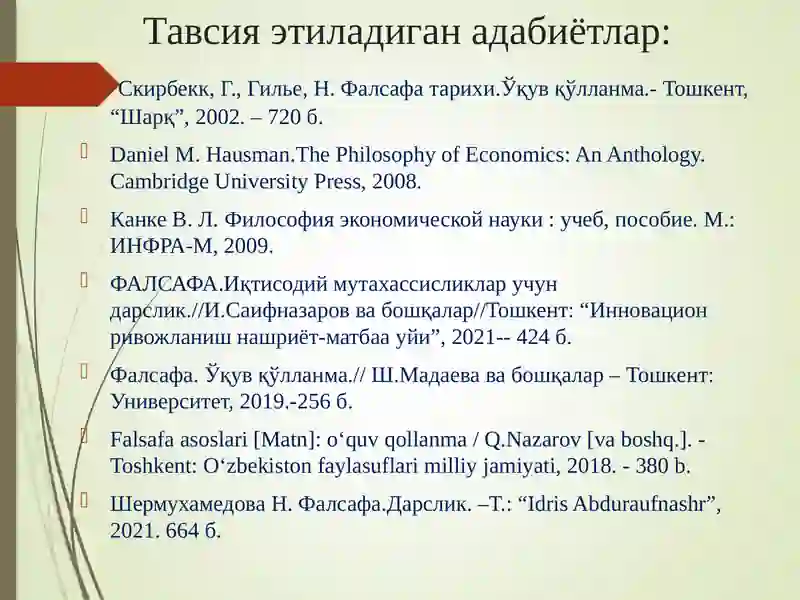 Тавсия этиладиган адабиётлар:

Скирбекк, Г., Гилье, Н. Фалсафа тарихи.Ўқув қўлланма.- Тошкент, “Шарқ”, 2002. – 720 б.

Daniel M. Hausman.The Philosophy of Economics: An Anthology. Cambridge University Press, 2008.

Канке В. Л. Философия экономической науки : учеб, пособие. М.: ИНФРА-М, 2009.

ФАЛСАФА.Иқтисодий мутахассисликлар учун дарслик.//И.Саифназаров ва бошқалар//Тошкент: “Инновацион ривожланиш нашриёт-матбаа уйи”, 2021-- 424 б.

Фалсафа. Ўқув қўлланма.// Ш.Мадаева ва бошқалар – Тошкент: Университет, 2019.-256 б.

Falsafa asoslari [Matn]: o‘quv qollanma / Q.Nazarov [va boshq.]. - Toshkent: O‘zbekiston faylasuflari milliy jamiyati, 2018. - 380 b.

Шермухамедова Н. Фалсафа.Дарслик. –Т.: “Idris Abduraufnashr”, 2021. 664 б.